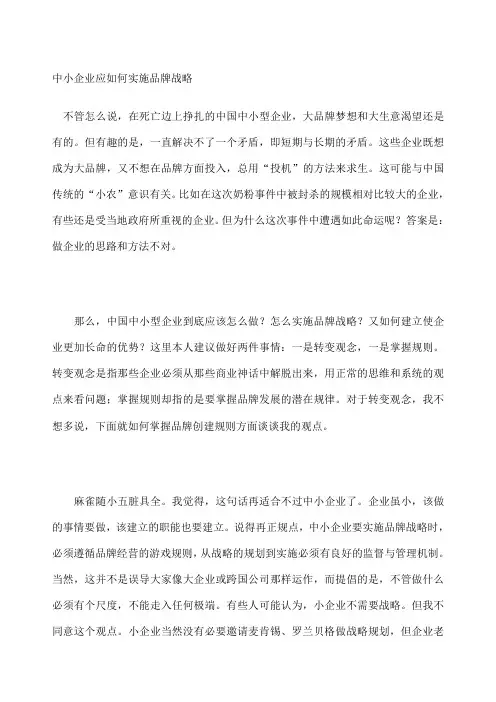 中小企业应如何实施品牌战略

不管怎么说，在死亡边上挣扎的中国中小型企业，大品牌梦想和大生意渴望还是有的。但有趣的是，一直解决不了一个矛盾，即短期与长期的矛盾。这些企业既想成为大品牌，又不想在品牌方面投入，总用“投机”的方法来求生。这可能与中国传统的“小农”意识有关。比如在这次奶粉事件中被封杀的规模相对比较大的企业，有些还是受当地政府所重视的企业。但为什么这次事件中遭遇如此命运呢？答案是：做企业的思路和方法不对。

那么，中国中小型企业到底应该怎么做？怎么实施品牌战略？又如何建立使企业更加长命的优势？这里本人建议做好两件事情：一是转变观念，一是掌握规则。转变观念是指那些企业必须从那些商业神话中解脱出来，用正常的思维和系统的观点来看问题；掌握规则却指的是要掌握品牌发展的潜在规律。对于转变观念，我不想多说，下面就如何掌握品牌创建规则方面谈谈我的观点。

麻雀随小五脏具全。我觉得，这句话再适合不过中小企业了。企业虽小，该做的事情要做，该建立的职能也要建立。说得再正规点，中小企业要实施品牌战略时，必须遵循品牌经营的游戏规则，从战略的规划到实施必须有良好的监督与管理机制。当然，这并不是误导大家像大企业或跨国公司那样运作，而提倡的是，不管做什么必须有个尺度，不能走入任何极端。有些人可能认为，小企业不需要战略。但我不同意这个观点。小企业当然没有必要邀请麦肯锡、罗兰贝格做战略规划，但企业老